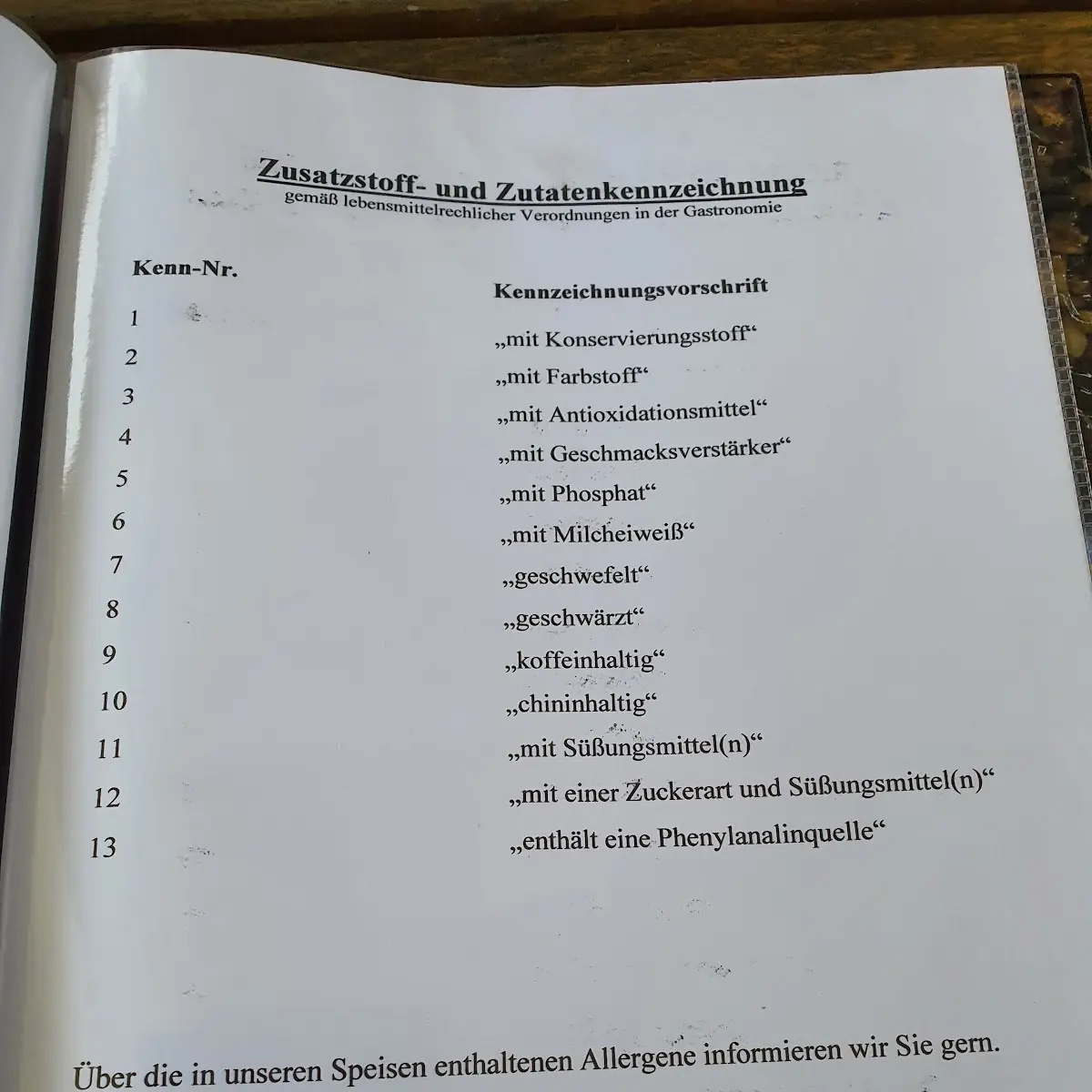 Zusatzstoff- und Zutatenkennzeichnung
gemäß lebensmittelrechlicher Verordnungen in der Gastronomie

| Kenn-Nr. | Kennzeichnungsvorschrift |
|---|---|
| 1 | „mit Konservierungsstoff“ |
| 2 | „mit Farbstoff“ |
| 3 | „mit Antioxidationsmittel“ |
| 4 | „mit Geschmacksverstärker“ |
| 5 | „mit Phosphat“ |
| 6 | „mit Milcheiweiß“ |
| 7 | „geschwefelt“ |
| 8 | „geschwärzt“ |
| 9 | „koffeinhaltig“ |
| 10 | „chininhaltig“ |
| 11 | „mit Süßungsmittel(n)“ |
| 12 | „mit einer Zuckerart und Süßungsmittel(n)“ |
| 13 | „enthält eine Phenylanalinquelle“ |

Über die in unseren Speisen enthaltenen Allergene informieren wir Sie gern.